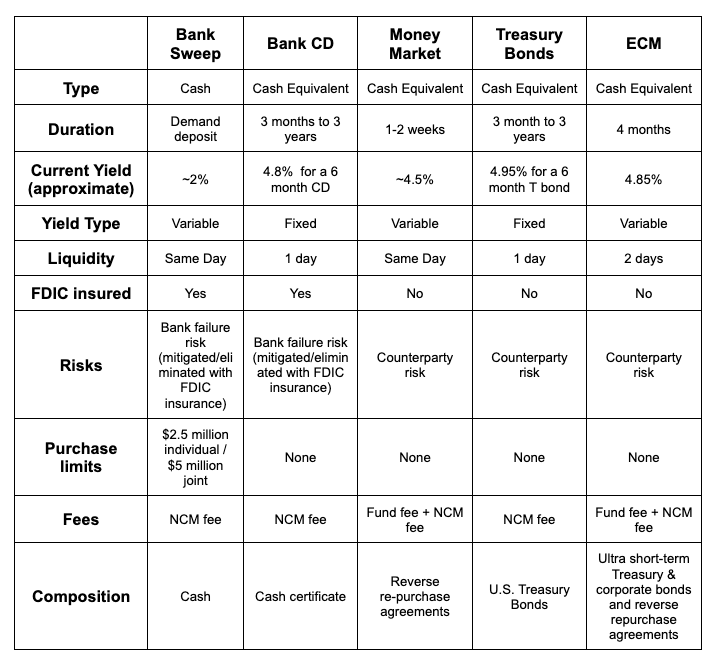 |  | Bank Sweep | Bank CD | Money Market | Treasury Bonds | ECM |
|---|---|---|---|---|---|
| Type | Cash | Cash Equivalent | Cash Equivalent | Cash Equivalent | Cash Equivalent |
| Duration | Demand deposit | 3 months to 3 years | 1-2 weeks | 3 month to 3 years | 4 months |
| Current Yield (approximate) | ~2% | 4.8% for a 6 month CD | ~4.5% | 4.95% for a 6 month T bond | 4.85% |
| Yield Type | Variable | Fixed | Variable | Fixed | Variable |
| Liquidity | Same Day | 1 day | Same Day | 1 day | 2 days |
| FDIC insured | Yes | Yes | No | No | No |
| Risks | Bank failure risk (mitigated/eliminated with FDIC insurance) | Bank failure risk (mitigated/eliminated with FDIC insurance) | Counterparty risk | Counterparty risk | Counterparty risk |
| Purchase limits | $2.5 million individual / $5 million joint | None | None | None | None |
| Fees | NCM fee | NCM fee | Fund fee + NCM fee | NCM fee | Fund fee + NCM fee |
| Composition | Cash | Cash certificate | Reverse re-purchase agreements | U.S. Treasury Bonds | Ultra short-term Treasury & corporate bonds and reverse repurchase agreements |